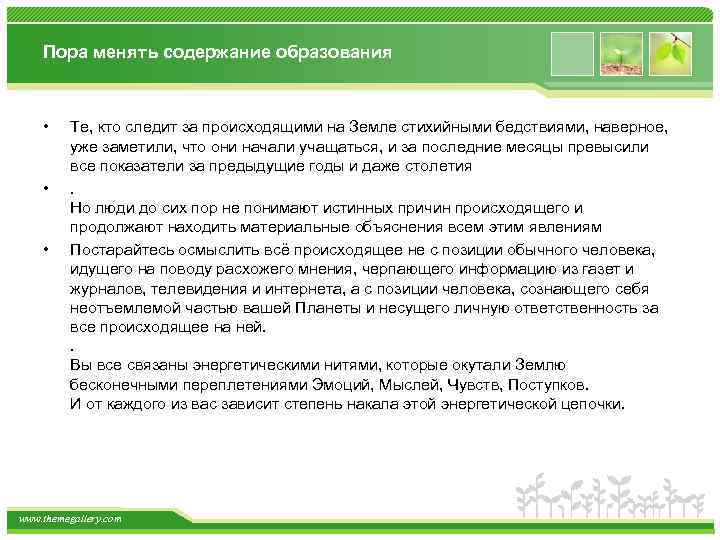 Пора менять содержание образования

• Те, кто следит за происходящими на Земле стихийными бедствиями, наверное, уже заметили, что они начали учащаться, и за последние месяцы превысили все показатели за предыдущие годы и даже столетия

• .
Но люди до сих пор не понимают истинных причин происходящего и продолжают находить материальные объяснения всем этим явлениям

• Постарайтесь осмыслить всё происходящее не с позиции обычного человека, идущего на поводу расхожего мнения, черпающего информацию из газет и журналов, телевидения и интернета, а с позиции человека, сознающего себя неотъемлемой частью вашей Планеты и несущего личную ответственность за все происходящее на ней.
.
Вы все связаны энергетическими нитями, которые окутали Землю бесконечными переплетениями Эмоций, Мыслей, Чувств, Поступков.
И от каждого из вас зависит степень накала этой энергетической цепочки.

www.themegallery.com